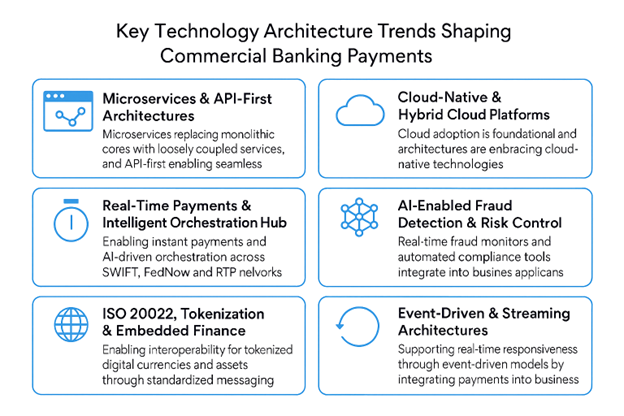 Key Technology Architecture Trends Shaping Commercial Banking Payments

Microservices & API-First Architectures
Microservices replacing monolithic cores with loosely coupled services, and API-first enabling seamless

Cloud-Native & Hybrid Cloud Platforms
Cloud adoption is foundational and architectures are enbracing cloud-native technologies

Real-Time Payments & Intelligent Orchestration Hub
Enabling instant payments and AI-driven orchestration across SWIFT, FedNow and RTP nelvorks

AI-Enabled Fraud Detection & Risk Control
Real-time fraud monitors and automated compliance tools integrate into busines applicans

ISO 20022, Tokenization & Embedded Finance
Enabling interoperability for tokenized digital currencies and assets through standardized messaging

Event-Driven & Streaming Architectures
Supporting real-time responsiveness through event-driven models by integrating payments into business